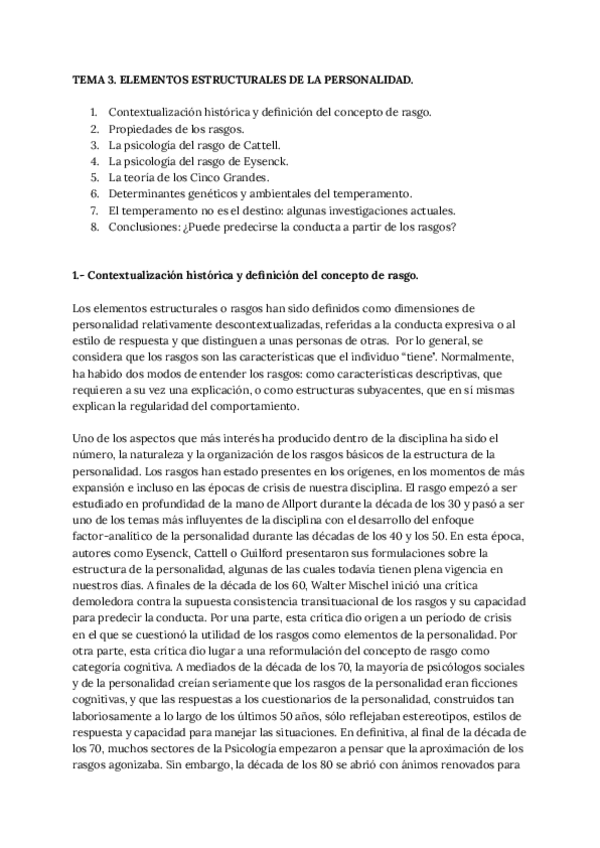 TEMA 3. ELEMENTOS ESTRUCTURALES DE LA PERSONALIDAD.

1. Contextualización histórica y definición del concepto de rasgo.
2. Propiedades de los rasgos.
3. La psicología del rasgo de Cattell.
4. La psicología del rasgo de Eysenck.
5. La teoría de los Cinco Grandes.
6. Determinantes genéticos y ambientales del temperamento.
7. El temperamento no es el destino: algunas investigaciones actuales.
8. Conclusiones: ¿Puede predecirse la conducta a partir de los rasgos?

1.- Contextualización histórica y definición del concepto de rasgo.

Los elementos estructurales o rasgos han sido definidos como dimensiones de personalidad relativamente descontextualizadas, referidas a la conducta expresiva o al estilo de respuesta y que distinguen a unas personas de otras. Por lo general, se considera que los rasgos son las características que el individuo "tiene". Normalmente, ha habido dos modos de entender los rasgos: como características descriptivas, que requieren a su vez una explicación, o como estructuras subyacentes, que en sí mismas explican la regularidad del comportamiento.

Uno de los aspectos que más interés ha producido dentro de la disciplina ha sido el número, la naturaleza y la organización de los rasgos básicos de la estructura de la personalidad. Los rasgos han estado presentes en los orígenes, en los momentos de más expansión e incluso en las épocas de crisis de nuestra disciplina. El rasgo empezó a ser estudiado en profundidad de la mano de Allport durante la década de los 30 y pasó a ser uno de los temas más influyentes de la disciplina con el desarrollo del enfoque factor-analítico de la personalidad durante las décadas de los 40 y los 50. En esta época, autores como Eysenck, Cattell o Guilford presentaron sus formulaciones sobre la estructura de la personalidad, algunas de las cuales todavía tienen plena vigencia en nuestros días. A finales de la década de los 60, Walter Mischel inició una crítica demoledora contra la supuesta consistencia transituacional de los rasgos y su capacidad para predecir la conducta. Por una parte, esta crítica dio origen a un periodo de crisis en el que se cuestionó la utilidad de los rasgos como elementos de la personalidad. Por otra parte, esta crítica dio lugar a una reformulación del concepto de rasgo como categoría cognitiva. A mediados de la década de los 70, la mayoría de psicólogos sociales y de la personalidad creían seriamente que los rasgos de la personalidad eran ficciones cognitivas, y que las respuestas a los cuestionarios de la personalidad, construidos tan laboriosamente a lo largo de los últimos 50 años, sólo reflejaban estereotipos, estilos de respuesta y capacidad para manejar las situaciones. En definitiva, al final de la década de los 70, muchos sectores de la Psicología empezaron a pensar que la aproximación de los rasgos agonizaba. Sin embargo, la década de los 80 se abrió con ánimos renovados para